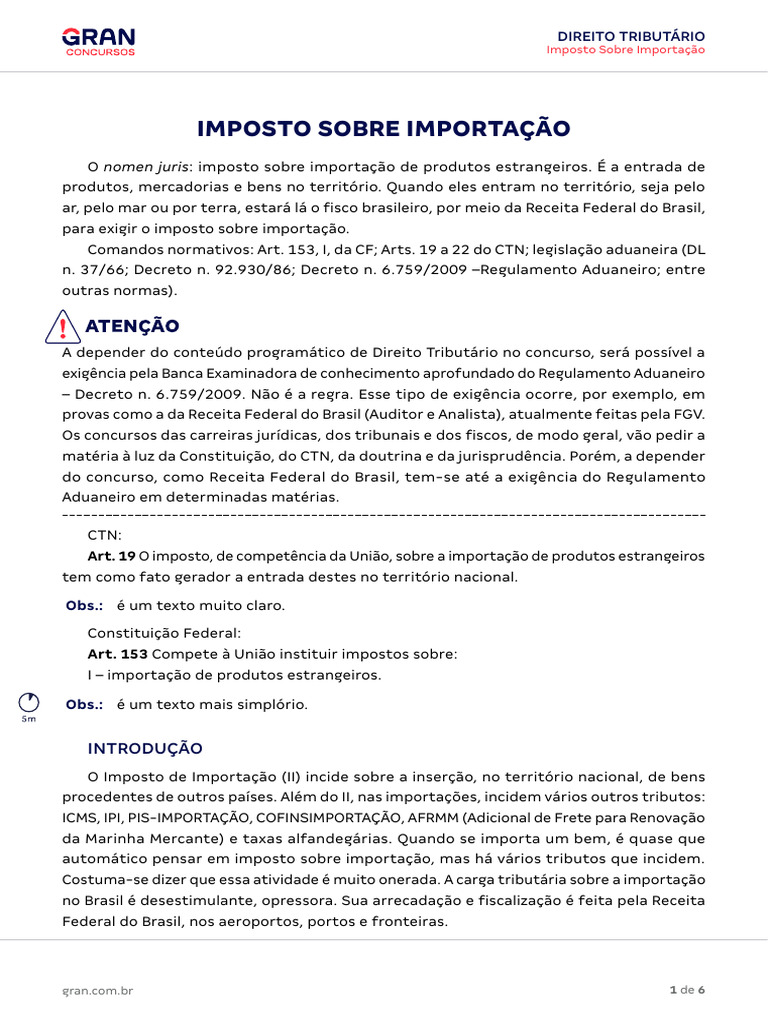 GRAN
CONCURSOS

DIREITO TRIBUTÁRIO
Imposto Sobre Importação

IMPOSTO SOBRE IMPORTAÇÃO

O nomen juris: imposto sobre importação de produtos estrangeiros. É a entrada de produtos, mercadorias e bens no território. Quando eles entram no território, seja pelo ar, pelo mar ou por terra, estará lá o fisco brasileiro, por meio da Receita Federal do Brasil, para exigir o imposto sobre importação.

Comandos normativos: Art. 153, I, da CF; Arts. 19 a 22 do CTN; legislação aduaneira (DL n. 37/66; Decreto n. 92.930/86; Decreto n. 6.759/2009 –Regulamento Aduaneiro; entre outras normas).

ATENÇÃO

A depender do conteúdo programático de Direito Tributário no concurso, será possível a exigência pela Banca Examinadora de conhecimento aprofundado do Regulamento Aduaneiro – Decreto n. 6.759/2009. Não é a regra. Esse tipo de exigência ocorre, por exemplo, em provas como a da Receita Federal do Brasil (Auditor e Analista), atualmente feitas pela FGV. Os concursos das carreiras jurídicas, dos tribunais e dos fiscos, de modo geral, vão pedir a matéria à luz da Constituição, do CTN, da doutrina e da jurisprudência. Porém, a depender do concurso, como Receita Federal do Brasil, tem-se até a exigência do Regulamento Aduaneiro em determinadas matérias.

CTN:

Art. 19 O imposto, de competência da União, sobre a importação de produtos estrangeiros tem como fato gerador a entrada destes no território nacional.

Obs.: é um texto muito claro.

Constituição Federal:

Art. 153 Compete à União instituir impostos sobre:

I – importação de produtos estrangeiros.

5m

Obs.: é um texto mais simplório.

INTRODUÇÃO

O Imposto de Importação (II) incide sobre a inserção, no território nacional, de bens procedentes de outros países. Além do II, nas importações, incidem vários outros tributos: ICMS, IPI, PIS-IMPORTAÇÃO, COFINSIMPORTAÇÃO, AFRMM (Adicional de Frete para Renovação da Marinha Mercante) e taxas alfandegárias. Quando se importa um bem, é quase que automático pensar em imposto sobre importação, mas há vários tributos que incidem. Costuma-se dizer que essa atividade é muito onerada. A carga tributária sobre a importação no Brasil é desestimulante, opressora. Sua arrecadação e fiscalização é feita pela Receita Federal do Brasil, nos aeroportos, portos e fronteiras.

gran.com.br

1 de 6